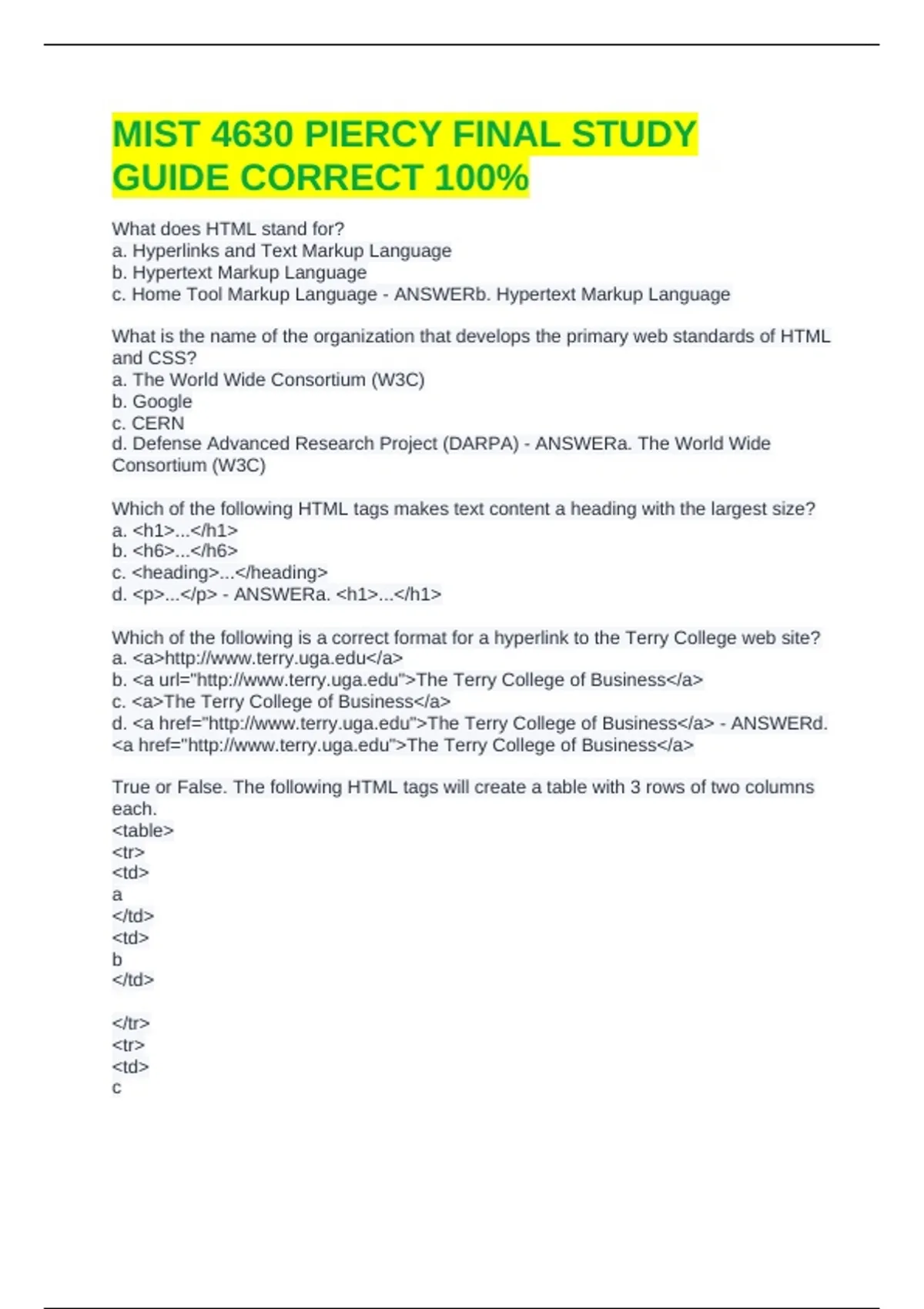 MIST 4630 PIERCY FINAL STUDY GUIDE CORRECT 100%

What does HTML stand for?
a. Hyperlinks and Text Markup Language
b. Hypertext Markup Language
c. Home Tool Markup Language - ANSWERb. Hypertext Markup Language

What is the name of the organization that develops the primary web standards of HTML and CSS?
a. The World Wide Consortium (W3C)
b. Google
c. CERN
d. Defense Advanced Research Project (DARPA) - ANSWERa. The World Wide Consortium (W3C)

Which of the following HTML tags makes text content a heading with the largest size?
a. <h1>...</h1>
b. <h6>...</h6>
c. <heading>...</heading>
d. <p>...</p> - ANSWERa. <h1>...</h1>

Which of the following is a correct format for a hyperlink to the Terry College web site?
a. <a>http://www.terry.uga.edu</a>
b. <a url="http://www.terry.uga.edu">The Terry College of Business</a>
c. <a>The Terry College of Business</a>
d. <a href="http://www.terry.uga.edu">The Terry College of Business</a> - ANSWERd. <a href="http://www.terry.uga.edu">The Terry College of Business</a>

True or False. The following HTML tags will create a table with 3 rows of two columns each.
<table>
<tr>
<td>
a
</td>
<td>
b
</td>

</tr>
<tr>
<td>
c